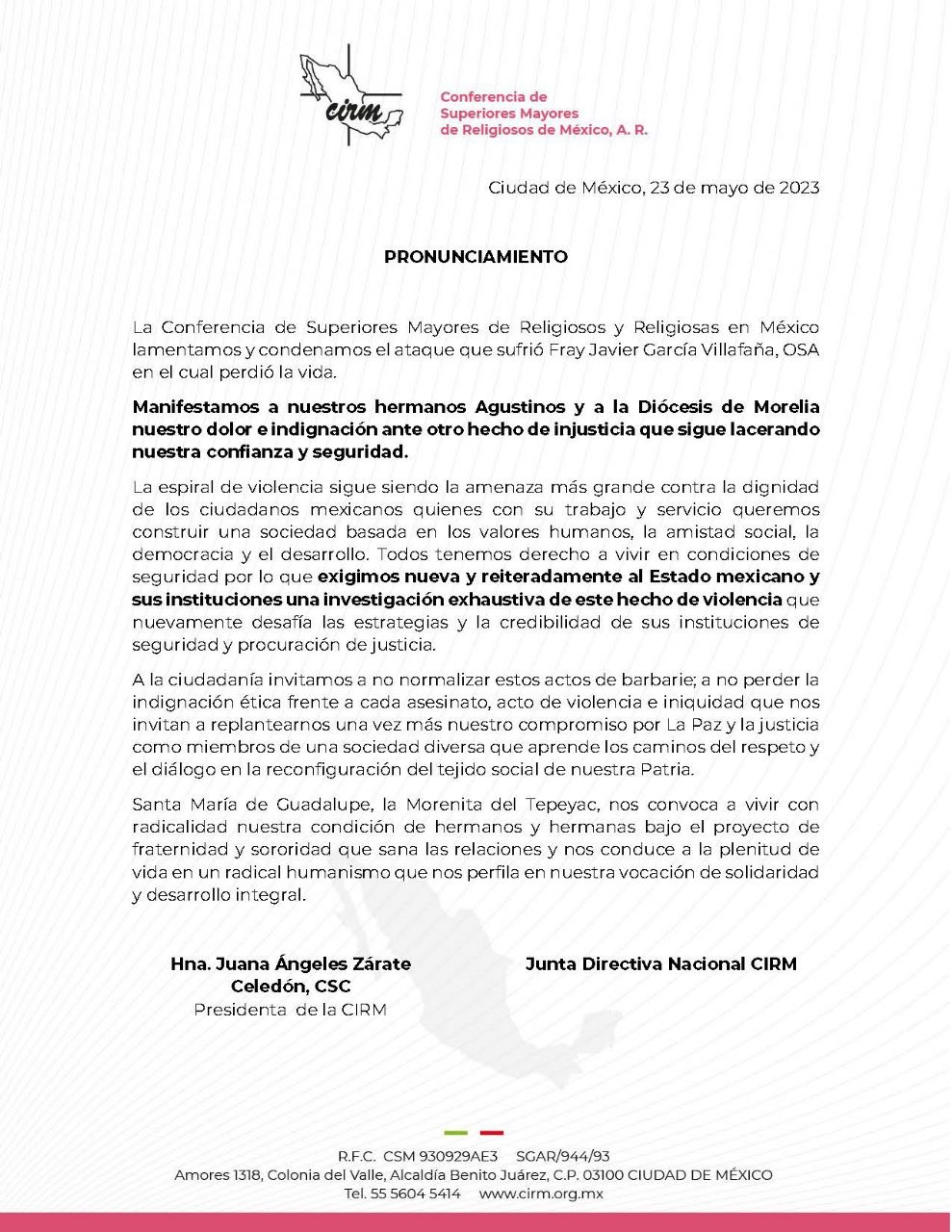 cirm

Conferencia de Superiores Mayores de Religiosos de México, A. R.

Ciudad de México, 23 de mayo de 2023

PRONUNCIAMIENTO

La Conferencia de Superiores Mayores de Religiosos y Religiosas en México lamentamos y condenamos el ataque que sufrió Fray Javier García Villafaña, OSA en el cual perdió la vida.

Manifestamos a nuestros hermanos Agustinos y a la Diócesis de Morelia nuestro dolor e indignación ante otro hecho de injusticia que sigue lacerando nuestra confianza y seguridad.

La espiral de violencia sigue siendo la amenaza más grande contra la dignidad de los ciudadanos mexicanos quienes con su trabajo y servicio queremos construir una sociedad basada en los valores humanos, la amistad social, la democracia y el desarrollo. Todos tenemos derecho a vivir en condiciones de seguridad por lo que exigimos nueva y reiteradamente al Estado mexicano y sus instituciones una investigación exhaustiva de este hecho de violencia que nuevamente desafía las estrategias y la credibilidad de sus instituciones de seguridad y procuración de justicia.

A la ciudadanía invitamos a no normalizar estos actos de barbarie; a no perder la indignación ética frente a cada asesinato, acto de violencia e iniquidad que nos invitan a replantearnos una vez más nuestro compromiso por La Paz y la justicia como miembros de una sociedad diversa que aprende los caminos del respeto y el diálogo en la reconfiguración del tejido social de nuestra Patria.

Santa María de Guadalupe, la Morenita del Tepeyac, nos convoca a vivir con radicalidad nuestra condición de hermanos y hermanas bajo el proyecto de fraternidad y sororidad que sana las relaciones y nos conduce a la plenitud de vida en un radical humanismo que nos perfila en nuestra vocación de solidaridad y desarrollo integral.

Hna. Juana Ángeles Zárate Celedón, CSC
Presidenta de la CIRM

Junta Directiva Nacional CIRM

R.F.C. CSM 930929AE3 SGAR/944/93
Amores 1318, Colonia del Valle, Alcaldía Benito Juárez, C.P. 03100 CIUDAD DE MÉXICO
Tel. 55 5604 5414 www.cirm.org.mx